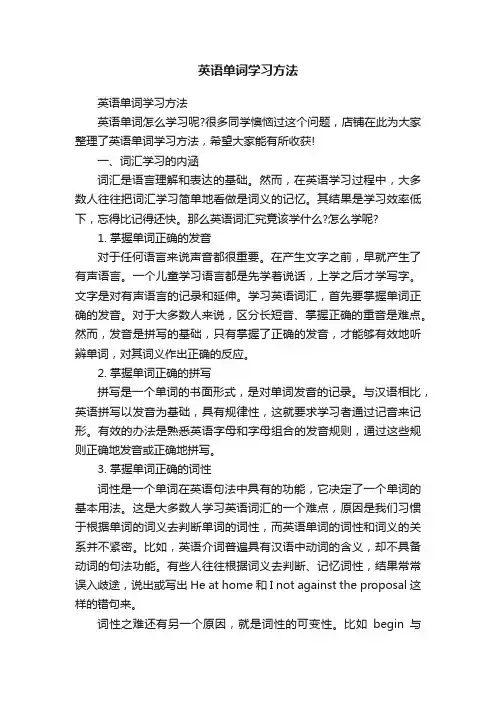 英语单词学习方法

英语单词学习方法

英语单词怎么学习呢?很多同学懊恼过这个问题，店铺在此为大家整理了英语单词学习方法，希望大家能有所收获!

一、词汇学习的内涵

词汇是语言理解和表达的基础。然而，在英语学习过程中，大多数人往往把词汇学习简单地看做是词义的记忆。其结果是学习效率低下，忘得比记得还快。那么英语词汇究竟该学什么?怎么学呢?

1. 掌握单词正确的发音

对于任何语言来说声音都很重要。在产生文字之前，早就产生了有声语言。一个儿童学习语言都是先学着说话，上学之后才学写字。文字是对有声语言的记录和延伸。学习英语词汇，首先要掌握单词正确的发音。对于大多数人来说，区分长短音、掌握正确的重音是难点。然而，发音是拼写的基础，只有掌握了正确的发音，才能够有效地听辨单词，对其词义作出正确的反应。

2. 掌握单词正确的拼写

拼写是一个单词的书面形式，是对单词发音的记录。与汉语相比，英语拼写以发音为基础，具有规律性，这就要求学习者通过记音来记形。有效的办法是熟悉英语字母和字母组合的发音规则，通过这些规则正确地发音或正确地拼写。

3. 掌握单词正确的词性

词性是一个单词在英语句法中具有的功能，它决定了一个单词的基本用法。这是大多数人学习英语词汇的一个难点，原因是我们习惯于根据单词的词义去判断单词的词性，而英语单词的词性和词义的关系并不紧密。比如，英语介词普遍具有汉语中动词的含义，却不具备动词的句法功能。有些人往往根据词义去判断、记忆词性，结果常常误入歧途，说出或写出 He at home 和 I not against the proposal 这样的错句来。

词性之难还有另一个原因，就是词性的可变性。比如 begin 与